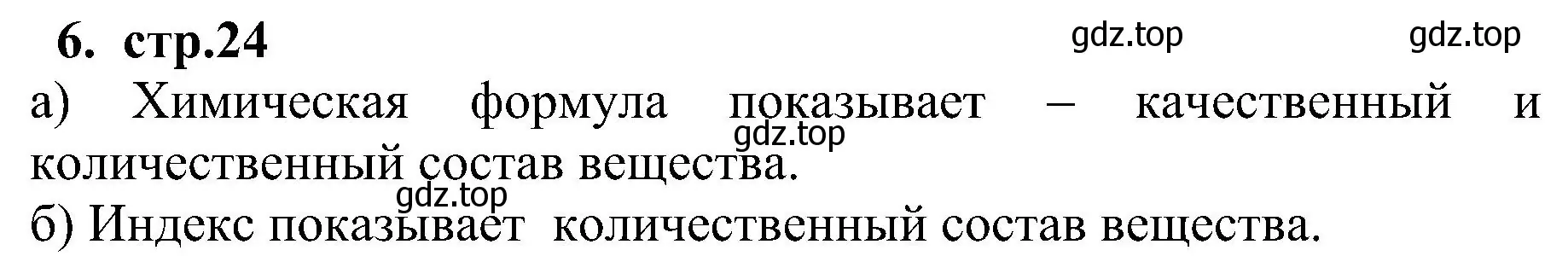 6. стр.24

gdz.top gdz.top

а) Химическая формула показывает – качественный и количественный состав вещества.

gdz.top

gdz.top

б) Индекс показывает количественный состав вещества.